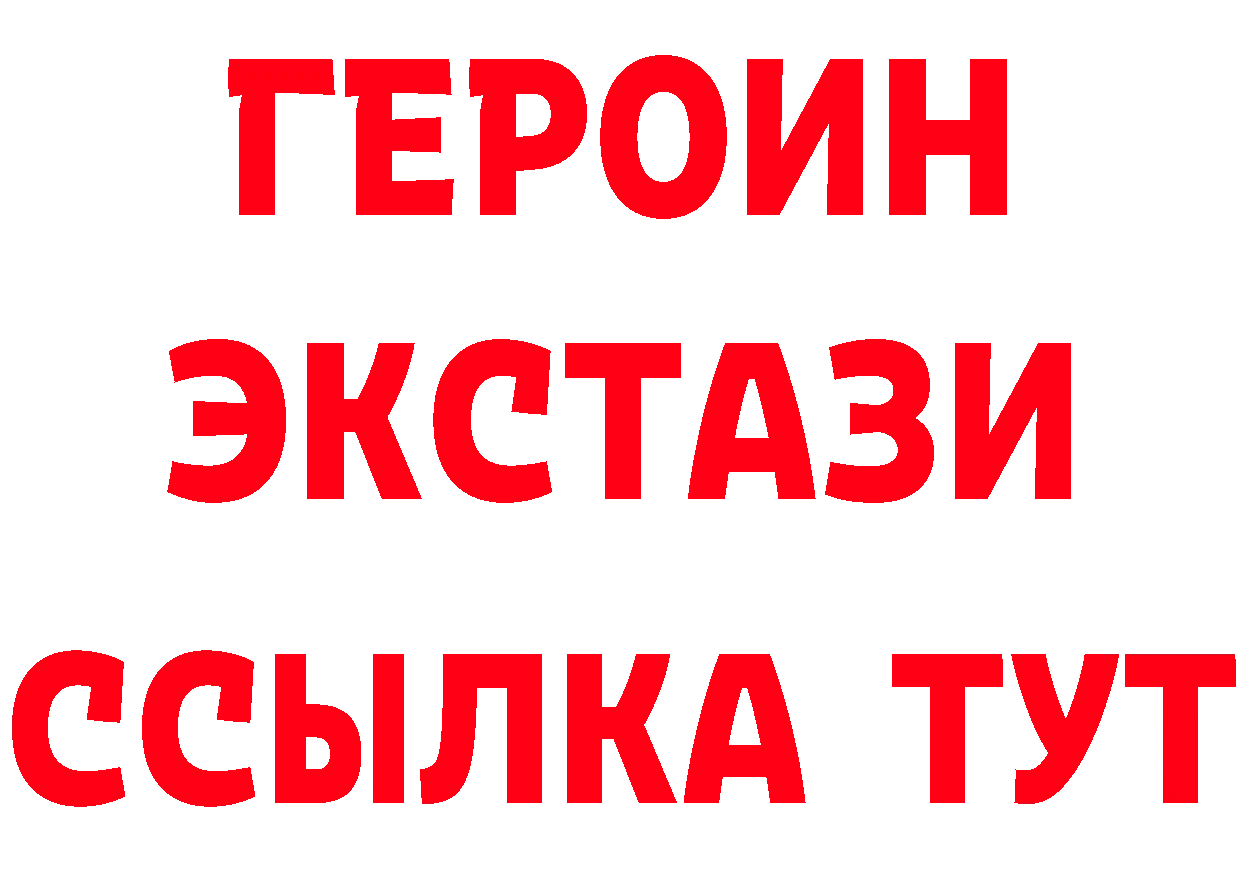 ГЕРОИН
ЭКСТАЗИ
ССЫЛКА ТУТ